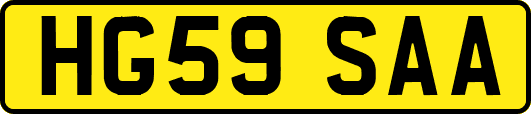 HG59 SAA